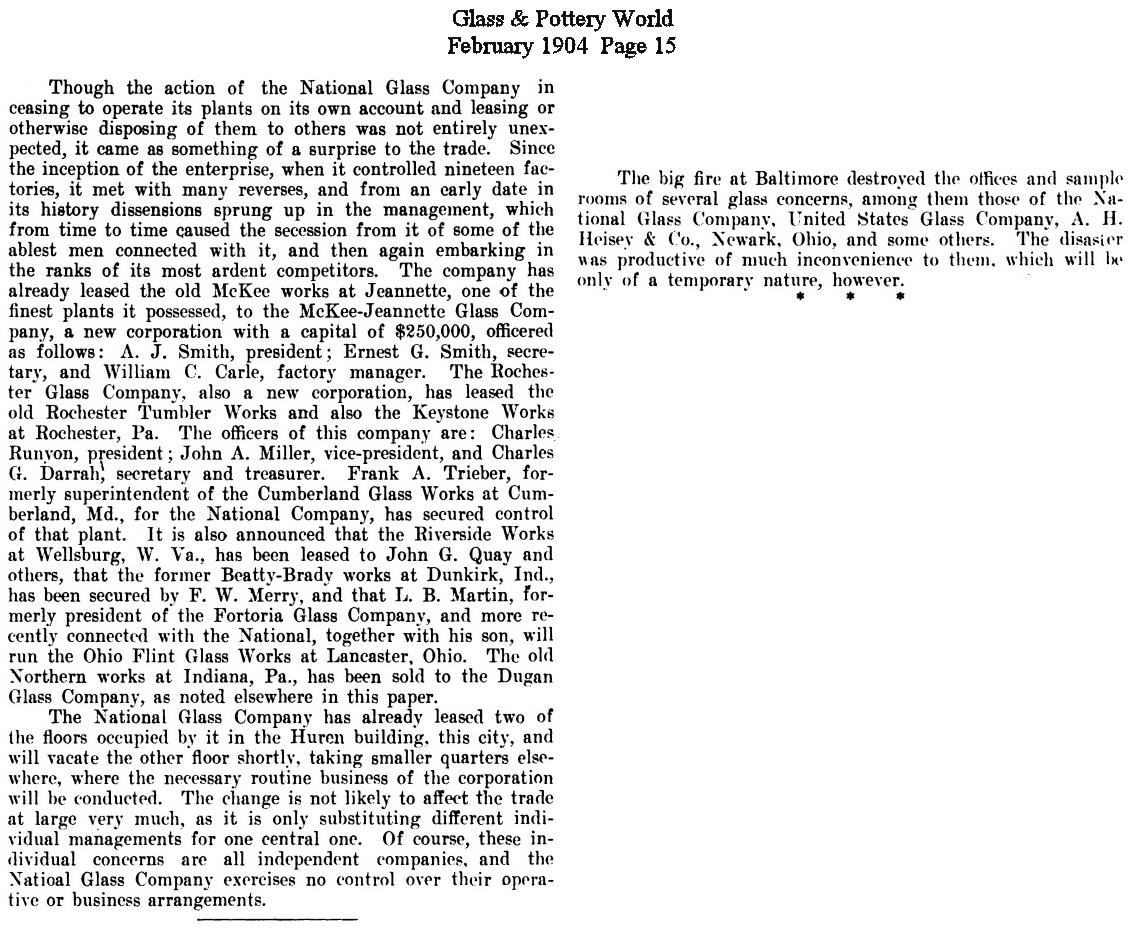 Glass & Pottery World
February 1904 Page 15

Though the action of the National Glass Company in ceasing to operate its plants on its own account and leasing or otherwise disposing of them to others was not entirely unexpected, it came as something of a surprise to the trade. Since the inception of the enterprise, when it controlled nineteen factories, it met with many reverses, and from an early date in its history dissensions sprung up in the management, which from time to time caused the secession from it of some of the ablest men connected with it, and then again embarking in the ranks of its most ardent competitors. The company has already leased the old McKee works at Jeannette, one of the finest plants it possessed, to the McKee-Jeannette Glass Company, a new corporation with a capital of $250,000, officered as follows: A. J. Smith, president; Ernest G. Smith, secretary, and William C. Carle, factory manager. The Rochester Glass Company, also a new corporation, has leased the old Rochester Tumbler Works and also the Keystone Works at Rochester, Pa. The officers of this company are: Charles Runyon, president; John A. Miller, vice-president, and Charles G. Darrah, secretary and treasurer. Frank A. Trieber, formerly superintendent of the Cumberland Glass Works at Cumberland, Md., for the National Company, has secured control of that plant. It is also announced that the Riverside Works at Wellsburg, W. Va., has been leased to John G. Quay and others, that the former Beatty-Brady works at Dunkirk, Ind., has been secured by F. W. Merry, and that L. B. Martin, formerly president of the Fortoria Glass Company, and more recently connected with the National, together with his son, will run the Ohio Flint Glass Works at Lancaster, Ohio. The old Northern works at Indiana, Pa., has been sold to the Dugan Glass Company, as noted elsewhere in this paper.
The National Glass Company has already leased two of the floors occupied by it in the Huren building, this city, and will vacate the other floor shortly, taking smaller quarters elsewhere, where the necessary routine business of the corporation will be conducted. The change is not likely to affect the trade at large very much, as it is only substituting different individual managements for one central one. Of course, these individual concerns are all independent companies, and the Natioal Glass Company exercises no control over their operative or business arrangements.

The big fire at Baltimore destroyed the offices and sample rooms of several glass concerns, among them those of the National Glass Company, United States Glass Company, A. H. Heisey & Co., Newark, Ohio, and some others. The disaster was productive of much inconvenience to them, which will be only of a temporary nature, however.
* * *